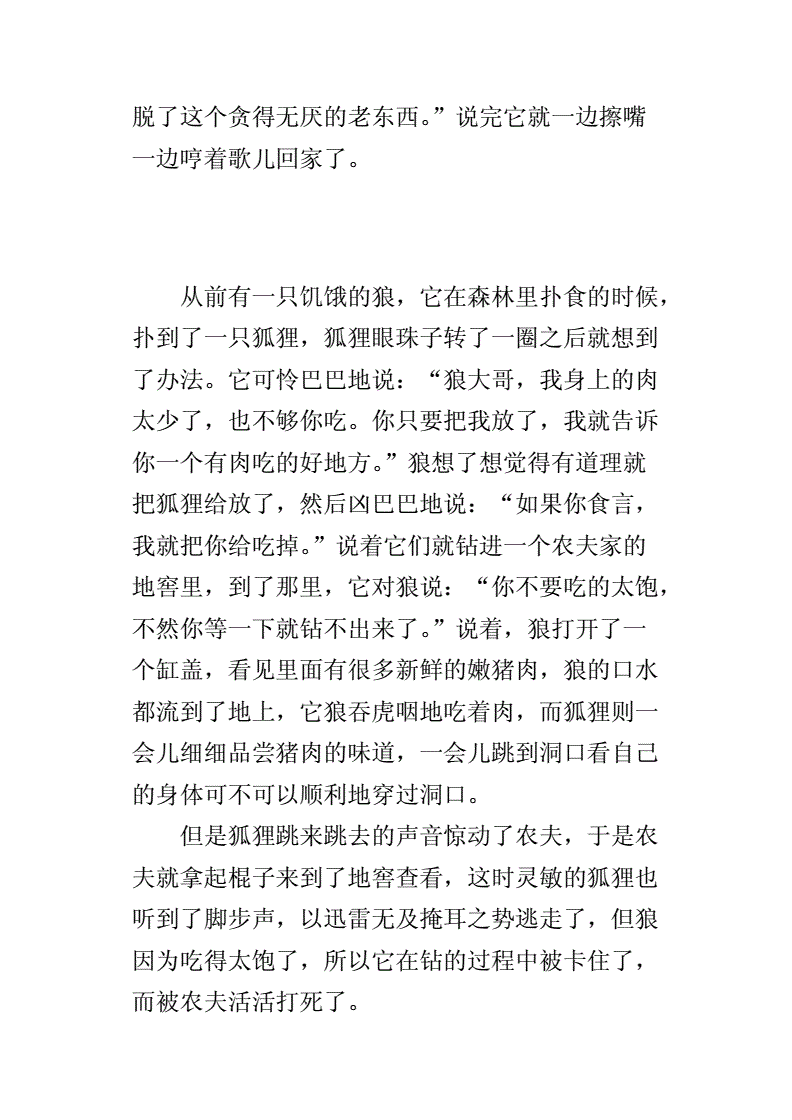 脱了这个贪得无厌的老东西。”说完它就一边擦嘴一边哼着歌儿回家了。

从前有一只饥饿的狼，它在森林里扑食的时候，扑到了一只狐狸，狐狸眼珠子转了一圈之后就想到了办法。它可怜巴巴地说：“狼大哥，我身上的肉太少了，也不够你吃。你只要把我放了，我就告诉你一个有肉吃的好地方。”狼想了想觉得有道理就把狐狸给放了，然后凶巴巴地说：“如果你食言，我就把你给吃掉。”说着它们就钻进一个农夫家的地窖里，到了那里，它对狼说：“你不要吃的太饱，不然你等一下就钻不出来了。”说着，狼打开了一个缸盖，看见里面有很多新鲜的嫩猪肉，狼的口水都流到了地上，它狼吞虎咽地吃着肉，而狐狸则一会儿细细品尝猪肉的味道，一会儿跳到洞口看自己的身体可不可以顺利地穿过洞口。

但是狐狸跳来跳去的声音惊动了农夫，于是农夫就拿起棍子来到了地窖查看，这时灵敏的狐狸也听到了脚步声，以迅雷无及掩耳之势逃走了，但狼因为吃得太饱了，所以它在钻的过程中被卡住了，而被农夫活活打死了。